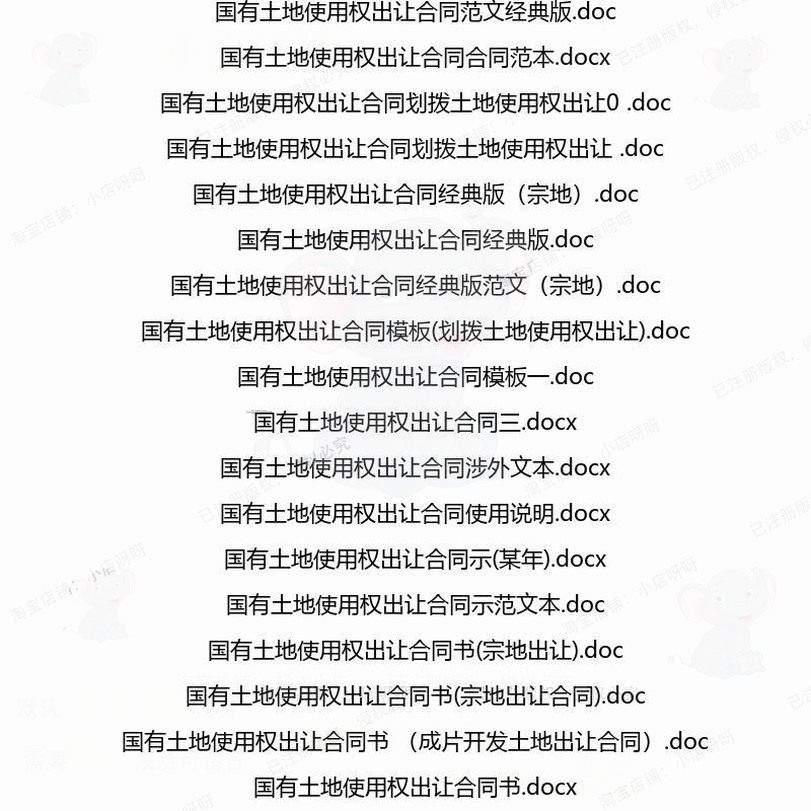 国有土地使用权出让合同范文经典版.doc

国有土地使用权出让合同合同范本.docx

国有土地使用权出让合同划拨土地使用权出让0 .doc

国有土地使用权出让合同划拨土地使用权出让 .doc

国有土地使用权出让合同经典版（宗地）.doc

国有土地使用权出让合同经典版.doc

国有土地使用权出让合同经典版范文（宗地）.doc

国有土地使用权出让合同模板(划拨土地使用权出让).doc

国有土地使用权出让合同模板一.doc

国有土地使用权出让合同三.docx

国有土地使用权出让合同涉外文本.docx

国有土地使用权出让合同使用说明.docx

国有土地使用权出让合同示(某年).docx

国有土地使用权出让合同示范文本.doc

国有土地使用权出让合同书(宗地出让).doc

国有土地使用权出让合同书(宗地出让合同).doc

国有土地使用权出让合同书 （成片开发土地出让合同）.doc

国有土地使用权出让合同书.docx

淘宝店铺：小店呀呀

已注册版权，侵权必究